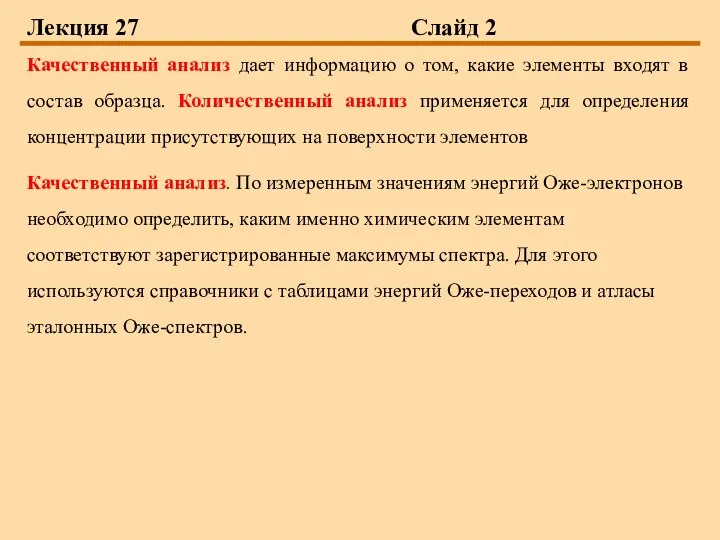 Лекция 27 Слайд 2

Качественный анализ дает информацию о том, какие элементы входят в состав образца. Количественный анализ применяется для определения концентрации присутствующих на поверхности элементов

Качественный анализ. По измеренным значениям энергий Оже-электронов необходимо определить, каким именно химическим элементам соответствуют зарегистрированные максимумы спектра. Для этого используются справочники с таблицами энергий Оже-переходов и атласы эталонных Оже-спектров.